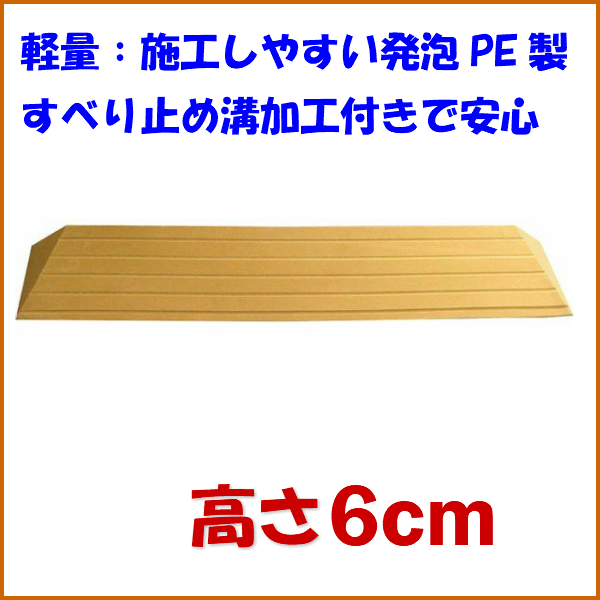 軽量：施工しやすい発泡 PE 製
すべり止め溝加工付きで安心

高さ6cm